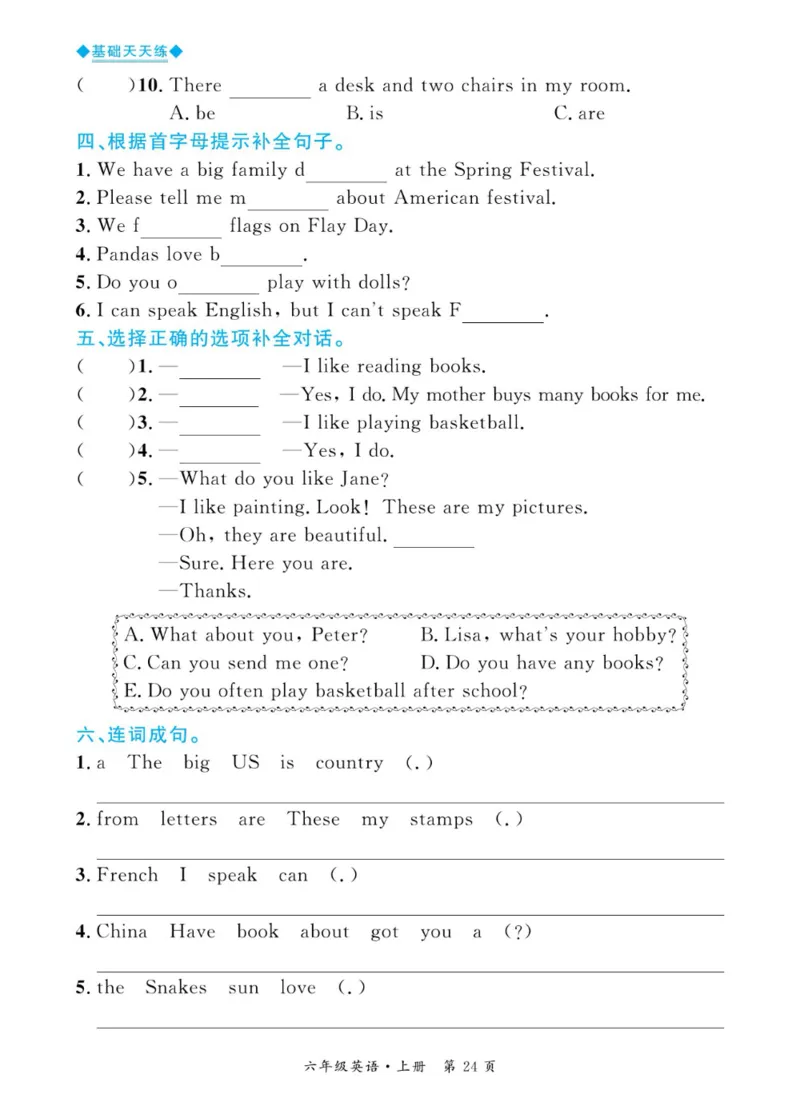 ◆基础天天练◆

(　　)10. There ________ a desk and two chairs in my room.
A. be　　B. is　　C. are

四、根据首字母提示补全句子。

1. We have a big family d________ at the Spring Festival.
2. Please tell me m________ about American festival.
3. We f________ flags on Flay Day.
4. Pandas love b________.
5. Do you o________ play with dolls?
6. I can speak English, but I can't speak F________.

五、选择正确的选项补全对话。

(　　)1. —________ —I like reading books.
(　　)2. —________ —Yes, I do. My mother buys many books for me.
(　　)3. —________ —I like playing basketball.
(　　)4. —________ —Yes, I do.
(　　)5. —What do you like Jane?
—I like painting. Look! These are my pictures.
—Oh, they are beautiful. ________
—Sure. Here you are.
—Thanks.

A. What about you, Peter?　　B. Lisa, what's your hobby?
C. Can you send me one?　　D. Do you have any books?
E. Do you often play basketball after school?

六、连词成句。

1. a The big US is country (.)

2. from letters are These my stamps (.)

3. French I speak can (.)

4. China Have book about got you a (?)

5. the Snakes sun love (.)

六年级英语·上册 第 24 页